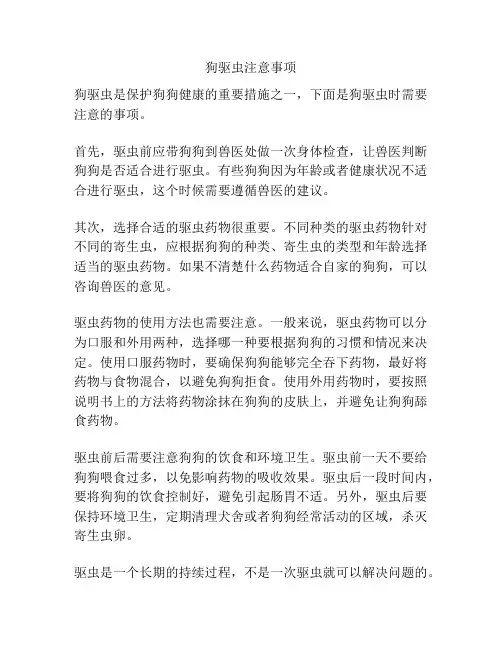 狗驱虫注意事项

狗驱虫是保护狗狗健康的重要措施之一，下面是狗驱虫时需要注意的事项。

首先，驱虫前应带狗狗到兽医处做一次身体检查，让兽医判断狗狗是否适合进行驱虫。有些狗狗因为年龄或者健康状况不适合进行驱虫，这个时候需要遵循兽医的建议。

其次，选择合适的驱虫药物很重要。不同种类的驱虫药物针对不同的寄生虫，应根据狗狗的种类、寄生虫的类型和年龄选择适当的驱虫药物。如果不清楚什么药物适合自家的狗狗，可以咨询兽医的意见。

驱虫药物的使用方法也需要注意。一般来说，驱虫药物可以分为口服和外用两种，选择哪一种要根据狗狗的习惯和情况来决定。使用口服药物时，要确保狗狗能够完全吞下药物，最好将药物与食物混合，以避免狗狗拒食。使用外用药物时，要按照说明书上的方法将药物涂抹在狗狗的皮肤上，并避免让狗狗舔食药物。

驱虫前后需要注意狗狗的饮食和环境卫生。驱虫前一天不要给狗狗喂食过多，以免影响药物的吸收效果。驱虫后一段时间内，要将狗狗的饮食控制好，避免引起肠胃不适。另外，驱虫后要保持环境卫生，定期清理犬舍或者狗狗经常活动的区域，杀灭寄生虫卵。

驱虫是一个长期的持续过程，不是一次驱虫就可以解决问题的。